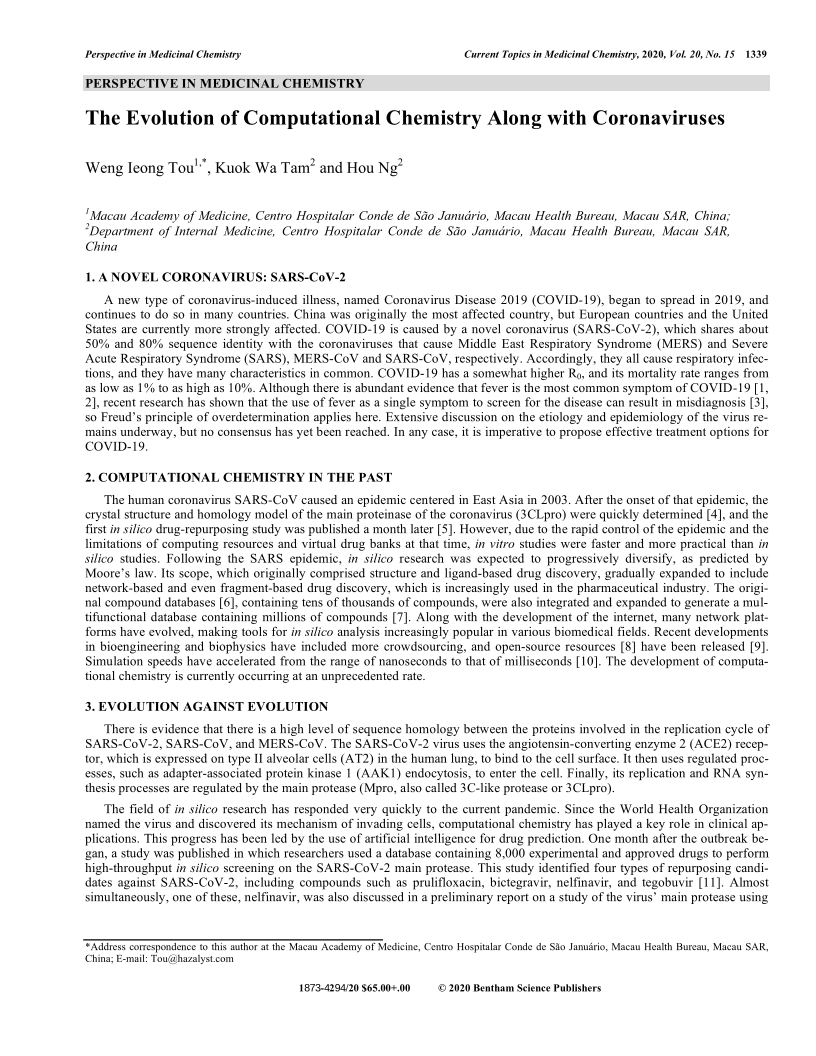 Perspective in Medicinal Chemistry

Current Topics in Medicinal Chemistry, 2020, Vol. 20, No. 15 1339

PERSPECTIVE IN MEDICINAL CHEMISTRY

The Evolution of Computational Chemistry Along with Coronaviruses

Weng Ieong Tou$^{1,*}$, Kuok Wa Tam$^{2}$ and Hou Ng$^{2}$

$^{1}$Macau Academy of Medicine, Centro Hospitalar Conde de São Januário, Macau Health Bureau, Macau SAR, China; $^{2}$Department of Internal Medicine, Centro Hospitalar Conde de São Januário, Macau Health Bureau, Macau SAR, China

1. A NOVEL CORONAVIRUS: SARS-CoV-2

A new type of coronavirus-induced illness, named Coronavirus Disease 2019 (COVID-19), began to spread in 2019, and continues to do so in many countries. China was originally the most affected country, but European countries and the United States are currently more strongly affected. COVID-19 is caused by a novel coronavirus (SARS-CoV-2), which shares about 50% and 80% sequence identity with the coronaviruses that cause Middle East Respiratory Syndrome (MERS) and Severe Acute Respiratory Syndrome (SARS), MERS-CoV and SARS-CoV, respectively. Accordingly, they all cause respiratory infections, and they have many characteristics in common. COVID-19 has a somewhat higher $R_0$, and its mortality rate ranges from as low as 1% to as high as 10%. Although there is abundant evidence that fever is the most common symptom of COVID-19 [1, 2], recent research has shown that the use of fever as a single symptom to screen for the disease can result in misdiagnosis [3], so Freud's principle of overdetermination applies here. Extensive discussion on the etiology and epidemiology of the virus remains underway, but no consensus has yet been reached. In any case, it is imperative to propose effective treatment options for COVID-19.

2. COMPUTATIONAL CHEMISTRY IN THE PAST

The human coronavirus SARS-CoV caused an epidemic centered in East Asia in 2003. After the onset of that epidemic, the crystal structure and homology model of the main proteinase of the coronavirus (3CLpro) were quickly determined [4], and the first in silico drug-repurposing study was published a month later [5]. However, due to the rapid control of the epidemic and the limitations of computing resources and virtual drug banks at that time, in vitro studies were faster and more practical than in silico studies. Following the SARS epidemic, in silico research was expected to progressively diversify, as predicted by Moore's law. Its scope, which originally comprised structure and ligand-based drug discovery, gradually expanded to include network-based and even fragment-based drug discovery, which is increasingly used in the pharmaceutical industry. The original compound databases [6], containing tens of thousands of compounds, were also integrated and expanded to generate a multifunctional database containing millions of compounds [7]. Along with the development of the internet, many network platforms have evolved, making tools for in silico analysis increasingly popular in various biomedical fields. Recent developments in bioengineering and biophysics have included more crowdsourcing, and open-source resources [8] have been released [9]. Simulation speeds have accelerated from the range of nanoseconds to that of milliseconds [10]. The development of computational chemistry is currently occurring at an unprecedented rate.

3. EVOLUTION AGAINST EVOLUTION

There is evidence that there is a high level of sequence homology between the proteins involved in the replication cycle of SARS-CoV-2, SARS-CoV, and MERS-CoV. The SARS-CoV-2 virus uses the angiotensin-converting enzyme 2 (ACE2) receptor, which is expressed on type II alveolar cells (AT2) in the human lung, to bind to the cell surface. It then uses regulated processes, such as adapter-associated protein kinase 1 (AAK1) endocytosis, to enter the cell. Finally, its replication and RNA synthesis processes are regulated by the main protease (Mpro, also called 3C-like protease or 3CLpro).

The field of in silico research has responded very quickly to the current pandemic. Since the World Health Organization named the virus and discovered its mechanism of invading cells, computational chemistry has played a key role in clinical applications. This progress has been led by the use of artificial intelligence for drug prediction. One month after the outbreak began, a study was published in which researchers used a database containing 8,000 experimental and approved drugs to perform high-throughput in silico screening on the SARS-CoV-2 main protease. This study identified four types of repurposing candidates against SARS-CoV-2, including compounds such as prulifloxacin, bictegravir, nelfinavir, and tegobuvir [11]. Almost simultaneously, one of these, nelfinavir, was also discussed in a preliminary report on a study of the virus' main protease using

*Address correspondence to this author at the Macau Academy of Medicine, Centro Hospitalar Conde de São Januário, Macau Health Bureau, Macau SAR, China; E-mail: Tou@hazalyst.com

1873-4294/20 $65.00+.00 © 2020 Bentham Science Publishers